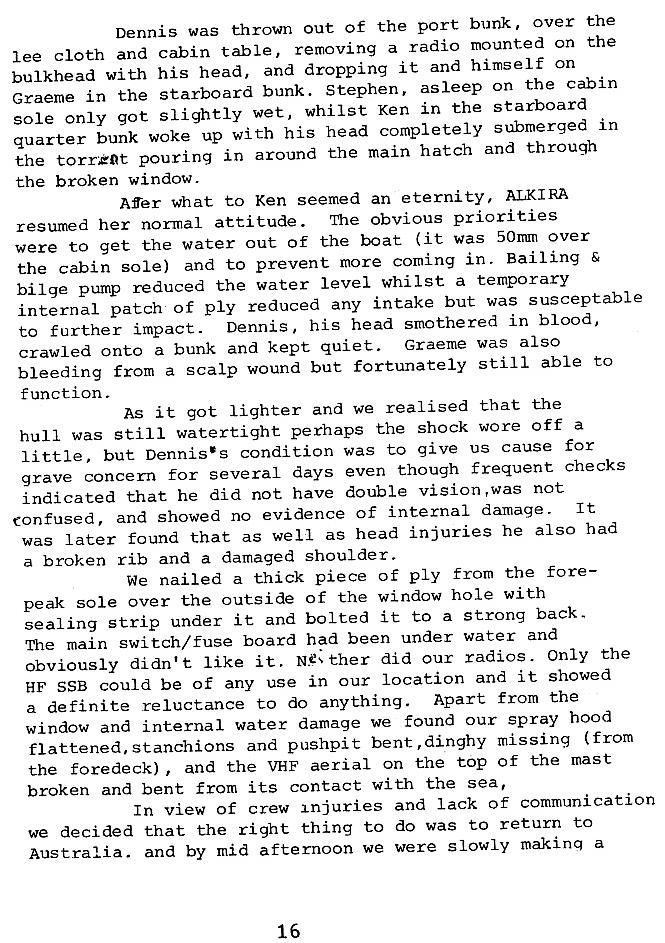 Dennis was thrown out of the port bunk, over the lee cloth and cabin table, removing a radio mounted on the bulkhead with his head, and dropping it and himself on Graeme in the starboard bunk. Stephen, asleep on the cabin sole only got slightly wet, whilst Ken in the starboard quarter bunk woke up with his head completely submerged in the torrent pouring in around the main hatch and through the broken window.

After what to Ken seemed an eternity, ALKIRA resumed her normal attitude. The obvious priorities were to get the water out of the boat (it was 50mm over the cabin sole) and to prevent more coming in. Bailing & bilge pump reduced the water level whilst a temporary internal patch of ply reduced any intake but was susceptable to further impact. Dennis, his head smothered in blood, crawled onto a bunk and kept quiet. Graeme was also bleeding from a scalp wound but fortunately still able to function.

As it got lighter and we realised that the hull was still watertight perhaps the shock wore off a little, but Dennis's condition was to give us cause for grave concern for several days even though frequent checks indicated that he did not have double vision,was not confused, and showed no evidence of internal damage. It was later found that as well as head injuries he also had a broken rib and a damaged shoulder.

We nailed a thick piece of ply from the forepeak sole over the outside of the window hole with sealing strip under it and bolted it to a strong back. The main switch/fuse board had been under water and obviously didn't like it. Neither did our radios. Only the HF SSB could be of any use in our location and it showed a definite reluctance to do anything. Apart from the window and internal water damage we found our spray hood flattened,stanchions and pushpit bent,dinghy missing (from the foredeck), and the VHF aerial on the top of the mast broken and bent from its contact with the sea,

In view of crew injuries and lack of communication we decided that the right thing to do was to return to Australia. and by mid afternoon we were slowly making a

16